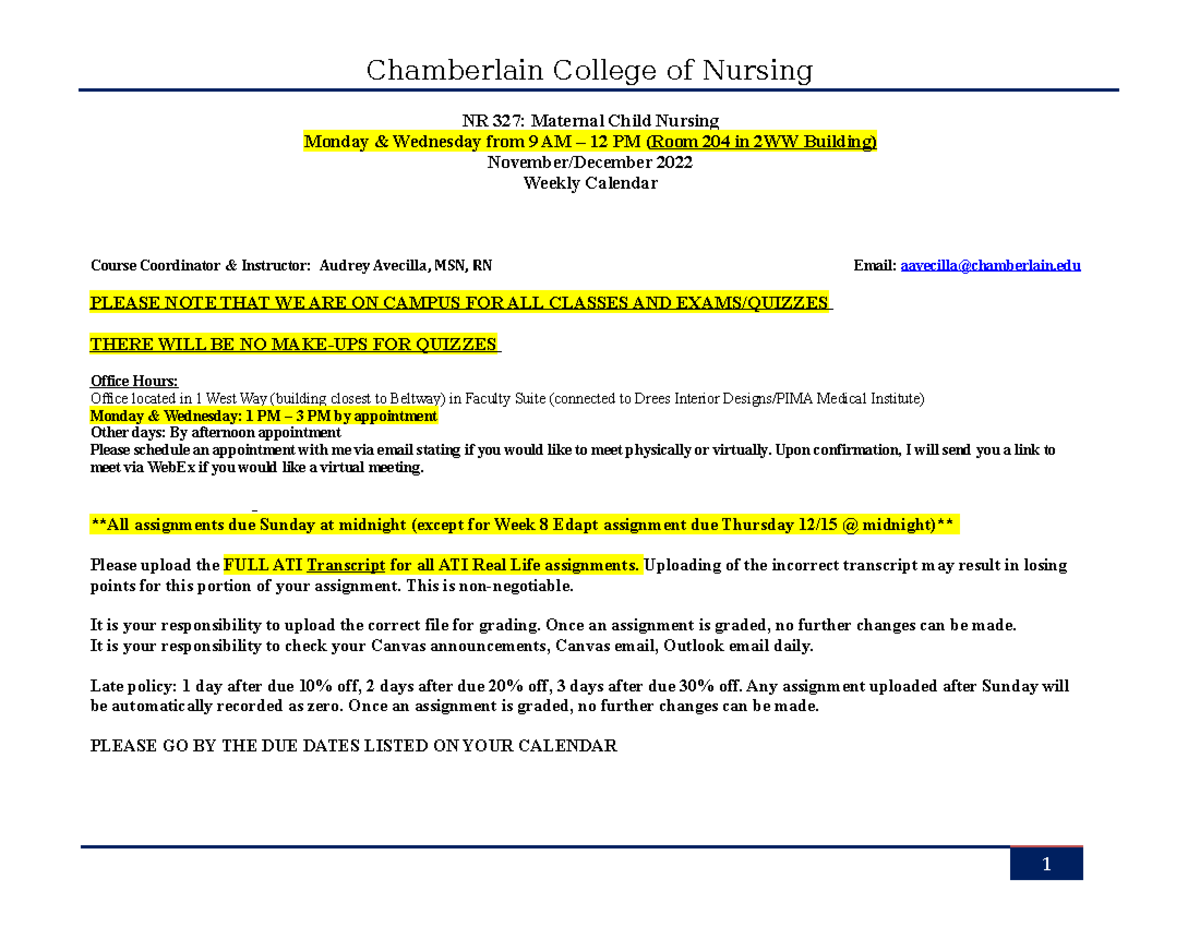 Chamberlain College of Nursing

NR 327: Maternal Child Nursing
Monday & Wednesday from 9 AM – 12 PM (Room 204 in 2WW Building)
November/December 2022
Weekly Calendar

Course Coordinator & Instructor: Audrey Avecilla, MSN, RN

Email: aavecilla@chamberlain.edu

PLEASE NOTE THAT WE ARE ON CAMPUS FOR ALL CLASSES AND EXAMS/QUIZZES

THERE WILL BE NO MAKE-UPS FOR QUIZZES

Office Hours:
Office located in 1 West Way (building closest to Beltway) in Faculty Suite (connected to Drees Interior Designs/PIMA Medical Institute)
Monday & Wednesday: 1 PM – 3 PM by appointment
Other days: By afternoon appointment
Please schedule an appointment with me via email stating if you would like to meet physically or virtually. Upon confirmation, I will send you a link to meet via WebEx if you would like a virtual meeting.

**All assignments due Sunday at midnight (except for Week 8 Edapt assignment due Thursday 12/15 @ midnight)**

Please upload the FULL ATI Transcript for all ATI Real Life assignments. Uploading of the incorrect transcript may result in losing points for this portion of your assignment. This is non-negotiable.

It is your responsibility to upload the correct file for grading. Once an assignment is graded, no further changes can be made.
It is your responsibility to check your Canvas announcements, Canvas email, Outlook email daily.

Late policy: 1 day after due 10% off, 2 days after due 20% off, 3 days after due 30% off. Any assignment uploaded after Sunday will be automatically recorded as zero. Once an assignment is graded, no further changes can be made.

PLEASE GO BY THE DUE DATES LISTED ON YOUR CALENDAR

1